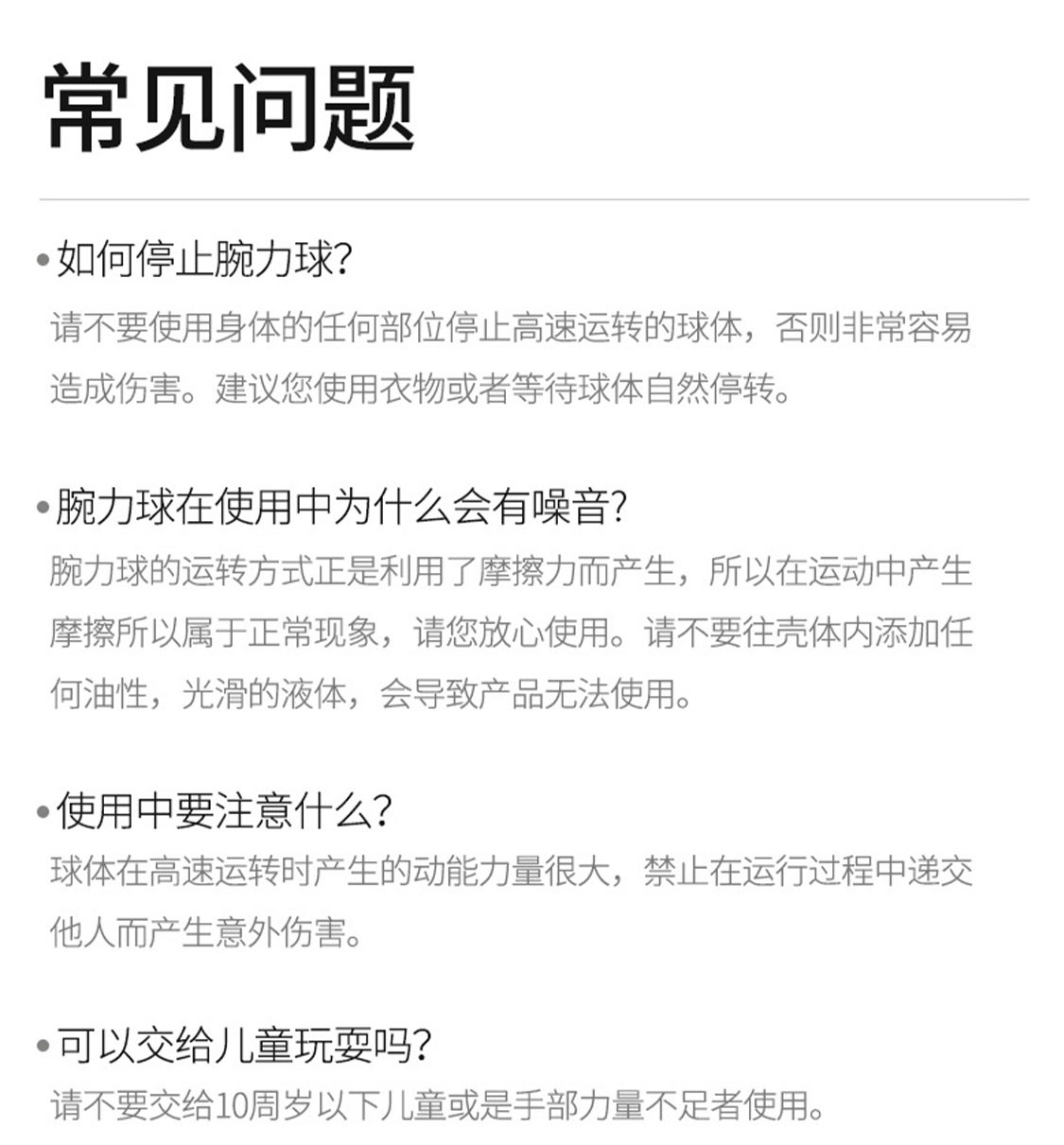 常见问题

• 如何停止腕力球?

请不要使用身体的任何部位停止高速运转的球体，否则非常容易造成伤害。建议您使用衣物或者等待球体自然停转。

• 腕力球在使用中为什么会有噪音?

腕力球的运转方式正是利用了摩擦力而产生，所以在运动中产生摩擦所以属于正常现象，请您放心使用。请不要往壳体内添加任何油性，光滑的液体，会导致产品无法使用。

• 使用中要注意什么?

球体在高速运转时产生的动能力量很大，禁止在运行过程中递交他人而产生意外伤害。

• 可以交给儿童玩耍吗?

请不要交给10周岁以下儿童或是手部力量不足者使用。